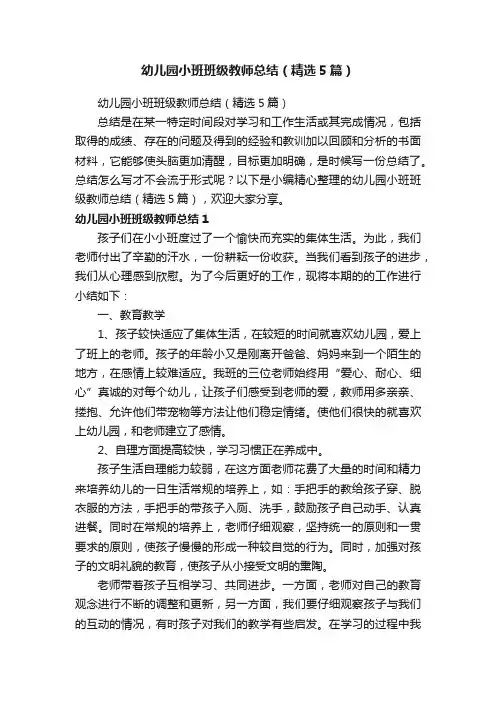 幼儿园小班班级教师总结（精选5篇）

幼儿园小班班级教师总结（精选5篇）

总结是在某一特定时间段对学习和工作生活或其完成情况，包括取得的成绩、存在的问题及得到的经验和教训加以回顾和分析的书面材料，它能够使头脑更加清醒，目标更加明确，是时候写一份总结了。总结怎么写才不会流于形式呢？以下是小编精心整理的幼儿园小班班级教师总结（精选5篇），欢迎大家分享。

幼儿园小班班级教师总结1

孩子们在小小班度过了一个愉快而充实的集体生活。为此，我们老师付出了辛勤的汗水，一份耕耘一份收获。当我们看到孩子的进步，我们从心理感到欣慰。为了今后更好的工作，现将本期的的工作进行小结如下：

一、教育教学

1、孩子较快适应了集体生活，在较短的时间就喜欢幼儿园，爱上了班上的老师。孩子的年龄小又是刚离开爸爸、妈妈来到一个陌生的地方，在感情上较难适应。我班的三位老师始终用“爱心、耐心、细心”真诚的对每个幼儿，让孩子们感受到老师的爱，教师用多亲亲、搂抱、允许他们带宠物等方法让他们稳定情绪。使他们很快的就喜欢上幼儿园，和老师建立了感情。

2、自理方面提高较快，学习习惯正在养成中。

孩子生活自理能力较弱，在这方面老师花费了大量的时间和精力来培养幼儿的一日生活常规的培养上，如：手把手的教给孩子穿、脱衣服的方法，手把手的带孩子入厕、洗手，鼓励孩子自己动手、认真进餐。同时在常规的培养上，老师仔细观察，坚持统一的原则和一贯要求的原则，使孩子慢慢的形成一种较自觉的行为。同时，加强对孩子的文明礼貌的教育，使孩子从小接受文明的熏陶。

老师带着孩子互相学习、共同进步。一方面，老师对自己的教育观念进行不断的调整和更新，另一方面，我们要仔细观察孩子与我们的互动的情况，有时孩子对我们的教学有些启发。在学习的过程中我